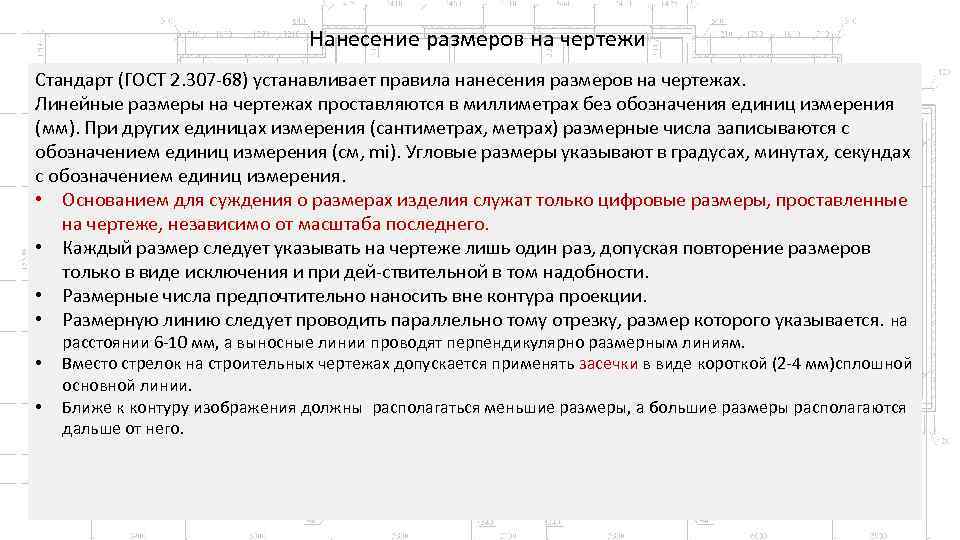 Нанесение размеров на чертежи

Стандарт (ГОСТ 2.307-68) устанавливает правила нанесения размеров на чертежах. Линейные размеры на чертежах проставляются в миллиметрах без обозначения единиц измерения (мм). При других единицах измерения (сантиметрах, метрах) размерные числа записываются с обозначением единиц измерения (см, mi). Угловые размеры указывают в градусах, минутах, секундах с обозначением единиц измерения.

• Основанием для суждения о размерах изделия служат только цифровые размеры, проставленные на чертеже, независимо от масштаба последнего.
• Каждый размер следует указывать на чертеже лишь один раз, допуская повторение размеров только в виде исключения и при дей-ствительной в том надобности.
• Размерные числа предпочтительно наносить вне контура проекции.
• Размерную линию следует проводить параллельно тому отрезку, размер которого указывается. на расстоянии 6-10 мм, а выносные линии проводят перпендикулярно размерным линиям.
• Вместо стрелок на строительных чертежах допускается применять засечки в виде короткой (2-4 мм)сплошной основной линии.
• Ближе к контуру изображения должны располагаться меньшие размеры, а большие размеры располагаются дальше от него.